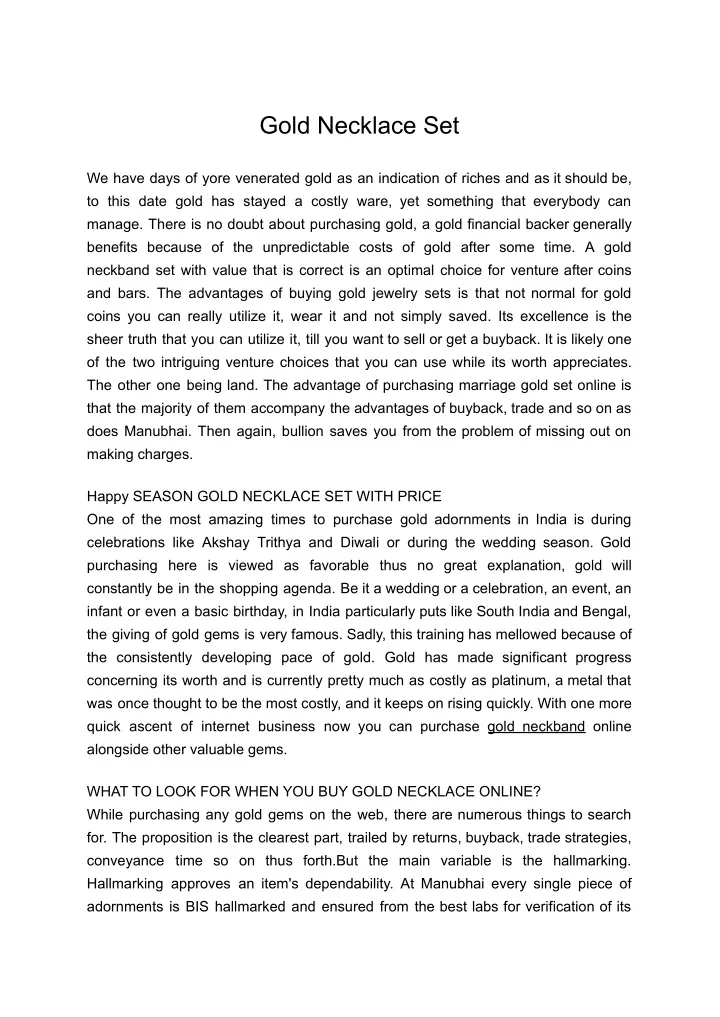 Gold Necklace Set

We have days of yore venerated gold as an indication of riches and as it should be, to this date gold has stayed a costly ware, yet something that everybody can manage. There is no doubt about purchasing gold, a gold financial backer generally benefits because of the unpredictable costs of gold after some time. A gold neckband set with value that is correct is an optimal choice for venture after coins and bars. The advantages of buying gold jewelry sets is that not normal for gold coins you can really utilize it, wear it and not simply saved. Its excellence is the sheer truth that you can utilize it, till you want to sell or get a buyback. It is likely one of the two intriguing venture choices that you can use while its worth appreciates. The other one being land. The advantage of purchasing marriage gold set online is that the majority of them accompany the advantages of buyback, trade and so on as does Manubhai. Then again, bullion saves you from the problem of missing out on making charges.

Happy SEASON GOLD NECKLACE SET WITH PRICE
One of the most amazing times to purchase gold adornments in India is during celebrations like Akshay Trithya and Diwali or during the wedding season. Gold purchasing here is viewed as favorable thus no great explanation, gold will constantly be in the shopping agenda. Be it a wedding or a celebration, an event, an infant or even a basic birthday, in India particularly puts like South India and Bengal, the giving of gold gems is very famous. Sadly, this training has mellowed because of the consistently developing pace of gold. Gold has made significant progress concerning its worth and is currently pretty much as costly as platinum, a metal that was once thought to be the most costly, and it keeps on rising quickly. With one more quick ascent of internet business now you can purchase gold neckband online alongside other valuable gems.

WHAT TO LOOK FOR WHEN YOU BUY GOLD NECKLACE ONLINE?
While purchasing any gold gems on the web, there are numerous things to search for. The proposition is the clearest part, trailed by returns, buyback, trade strategies, conveyance time so on thus forth.But the main variable is the hallmarking. Hallmarking approves an item's dependability. At Manubhai every single piece of adornments is BIS hallmarked and ensured from the best labs for verification of its